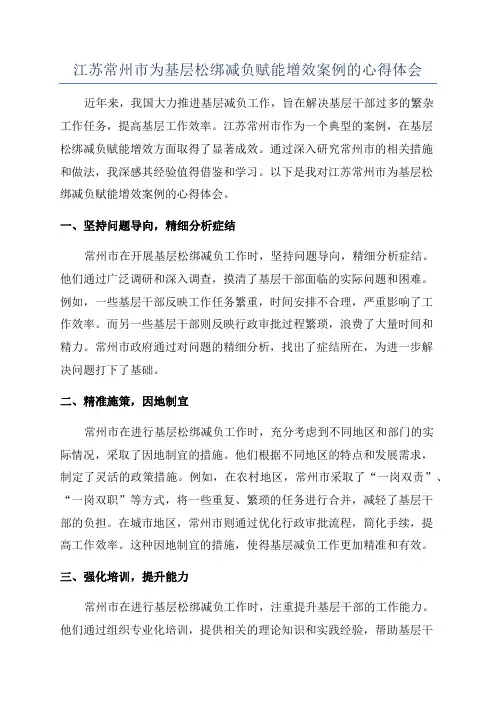 江苏常州市为基层松绑减负赋能增效案例的心得体会

近年来，我国大力推进基层减负工作，旨在解决基层干部过多的繁杂工作任务，提高基层工作效率。江苏常州市作为一个典型的案例，在基层松绑减负赋能增效方面取得了显著成效。通过深入研究常州市的相关措施和做法，我深感其经验值得借鉴和学习。以下是我对江苏常州市为基层松绑减负赋能增效案例的心得体会。

一、坚持问题导向，精细分析症结

常州市在开展基层松绑减负工作时，坚持问题导向，精细分析症结。他们通过广泛调研和深入调查，摸清了基层干部面临的实际问题和困难。例如，一些基层干部反映工作任务繁重，时间安排不合理，严重影响了工作效率。而另一些基层干部则反映行政审批过程繁琐，浪费了大量时间和精力。常州市政府通过对问题的精细分析，找出了症结所在，为进一步解决问题打下了基础。

二、精准施策，因地制宜

常州市在进行基层松绑减负工作时，充分考虑到不同地区和部门的实际情况，采取了因地制宜的措施。他们根据不同地区的特点和发展需求，制定了灵活的政策措施。例如，在农村地区，常州市采取了“一岗双责”、“一岗双职”等方式，将一些重复、繁琐的任务进行合并，减轻了基层干部的负担。在城市地区，常州市则通过优化行政审批流程，简化手续，提高工作效率。这种因地制宜的措施，使得基层减负工作更加精准和有效。

三、强化培训，提升能力

常州市在进行基层松绑减负工作时，注重提升基层干部的工作能力。他们通过组织专业化培训，提供相关的理论知识和实践经验，帮助基层干